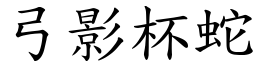 弓影杯蛇